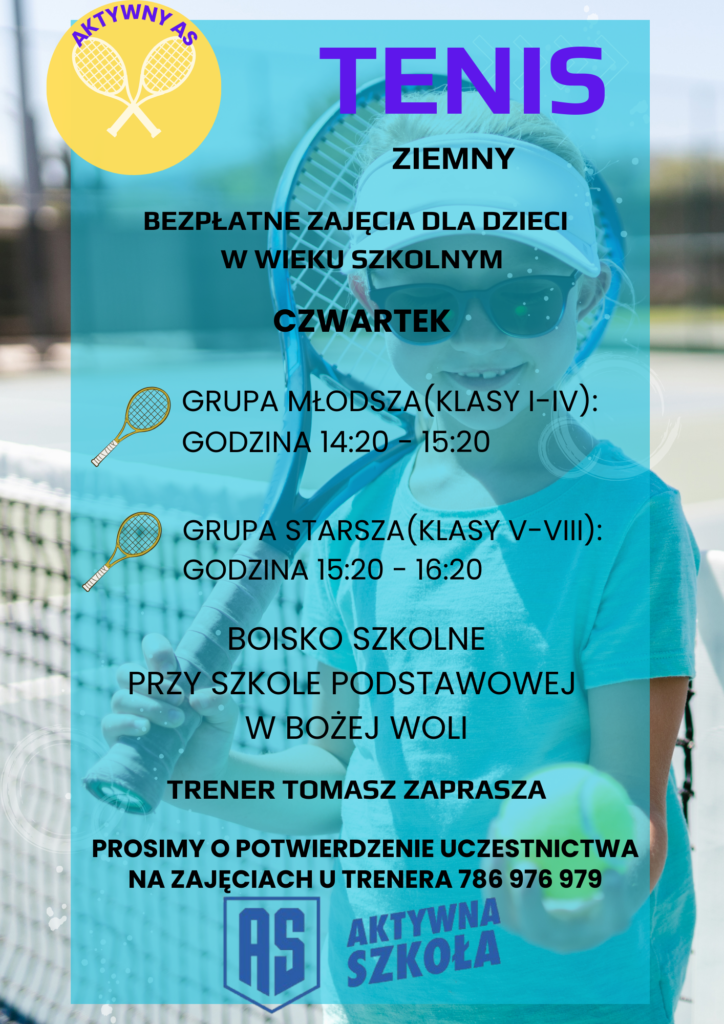 AKTYWNY AS

TENIS

ZIEMNY

BEZPŁATNE ZAJĘCIA DLA DZIECI W WIEKU SZKOLNYM

CZWARTEK

GRUPA MŁODSZA(KLASY I-IV):
GODZINA 14:20 - 15:20

GRUPA STARSZA(KLASY V-VIII):
GODZINA 15:20 - 16:20

BOISKO SZKOLNE
PRZY SZKOLE PODSTAWOWEJ
W BOŻEJ WOLI

TRENER TOMASZ ZAPRASZA

PROSIMY O POTWIERDZENIE UCZESTNICTWA NA ZAJĘCIACH U TRENERA 786 976 979

AS

AKTYWNA SZKOŁA